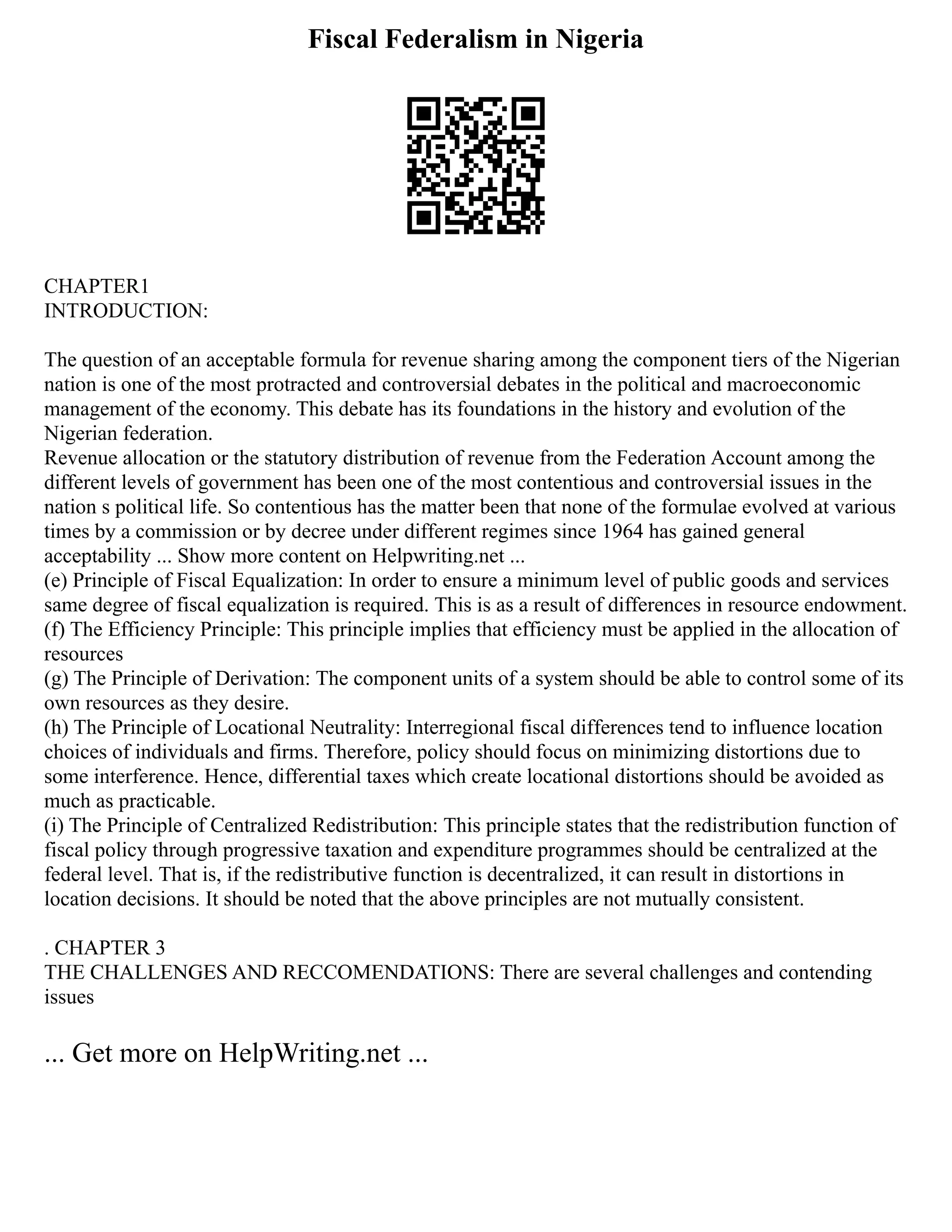 Fiscal Federalism in Nigeria

CHAPTER1
INTRODUCTION:

The question of an acceptable formula for revenue sharing among the component tiers of the Nigerian nation is one of the most protracted and controversial debates in the political and macroeconomic management of the economy. This debate has its foundations in the history and evolution of the Nigerian federation.
Revenue allocation or the statutory distribution of revenue from the Federation Account among the different levels of government has been one of the most contentious and controversial issues in the nation s political life. So contentious has the matter been that none of the formulae evolved at various times by a commission or by decree under different regimes since 1964 has gained general acceptability ... Show more content on Helpwriting.net ...
(e) Principle of Fiscal Equalization: In order to ensure a minimum level of public goods and services same degree of fiscal equalization is required. This is as a result of differences in resource endowment.
(f) The Efficiency Principle: This principle implies that efficiency must be applied in the allocation of resources
(g) The Principle of Derivation: The component units of a system should be able to control some of its own resources as they desire.
(h) The Principle of Locational Neutrality: Interregional fiscal differences tend to influence location choices of individuals and firms. Therefore, policy should focus on minimizing distortions due to some interference. Hence, differential taxes which create locational distortions should be avoided as much as practicable.
(i) The Principle of Centralized Redistribution: This principle states that the redistribution function of fiscal policy through progressive taxation and expenditure programmes should be centralized at the federal level. That is, if the redistributive function is decentralized, it can result in distortions in location decisions. It should be noted that the above principles are not mutually consistent.

. CHAPTER 3
THE CHALLENGES AND RECCOMENDATIONS: There are several challenges and contending issues

... Get more on HelpWriting.net ...